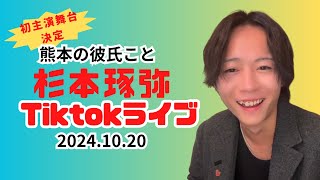 初主演舞台
決定

熊本の彼氏こと

杉本琢弥

Tiktokライブ

2024.10.20